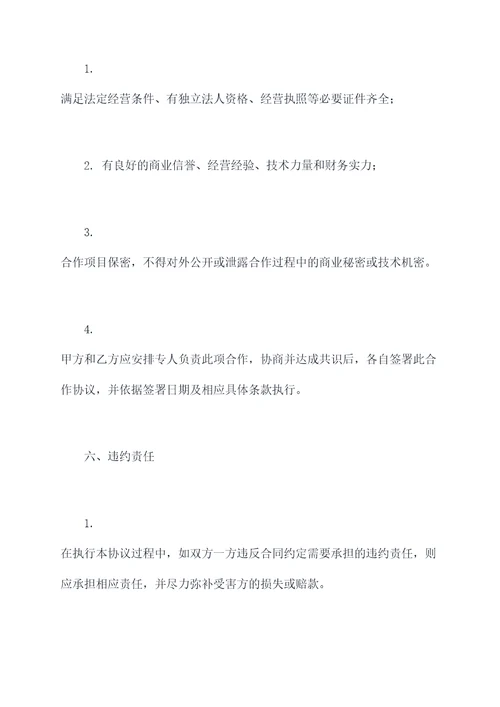 1.

满足法定经营条件、有独立法人资格、经营执照等必要证件齐全；

2. 有良好的商业信誉、经营经验、技术力量和财务实力；

3.

合作项目保密，不得对外公开或泄露合作过程中的商业秘密或技术机密。

4.

甲方和乙方应安排专人负责此项合作，协商并达成共识后，各自签署此合作协议，并依据签署日期及相应具体条款执行。

六、违约责任

1.

在执行本协议过程中，如双方一方违反合同约定需要承担的违约责任，则应承担相应责任，并尽力弥补受害方的损失或赔款。